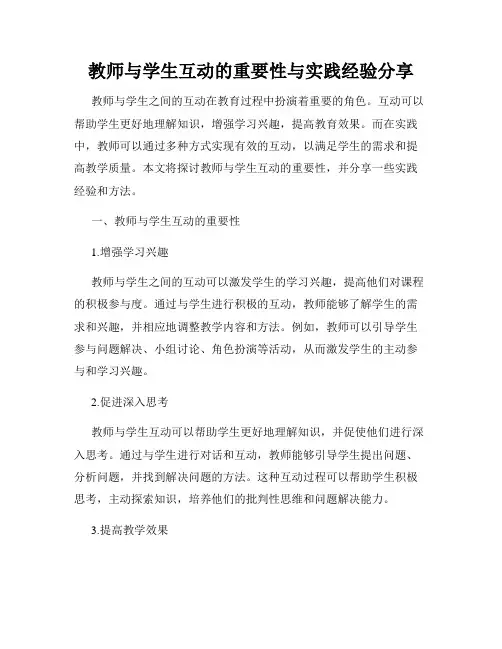 教师与学生互动的重要性与实践经验分享

教师与学生之间的互动在教育过程中扮演着重要的角色。互动可以帮助学生更好地理解知识，增强学习兴趣，提高教育效果。而在实践中，教师可以通过多种方式实现有效的互动，以满足学生的需求和提高教学质量。本文将探讨教师与学生互动的重要性，并分享一些实践经验和方法。

一、教师与学生互动的重要性

1.增强学习兴趣

教师与学生之间的互动可以激发学生的学习兴趣，提高他们对课程的积极参与度。通过与学生进行积极的互动，教师能够了解学生的需求和兴趣，并相应地调整教学内容和方法。例如，教师可以引导学生参与问题解决、小组讨论、角色扮演等活动，从而激发学生的主动参与和学习兴趣。

2.促进深入思考

教师与学生互动可以帮助学生更好地理解知识，并促使他们进行深入思考。通过与学生进行对话和互动，教师能够引导学生提出问题、分析问题，并找到解决问题的方法。这种互动过程可以帮助学生积极思考，主动探索知识，培养他们的批判性思维和问题解决能力。

3.提高教学效果